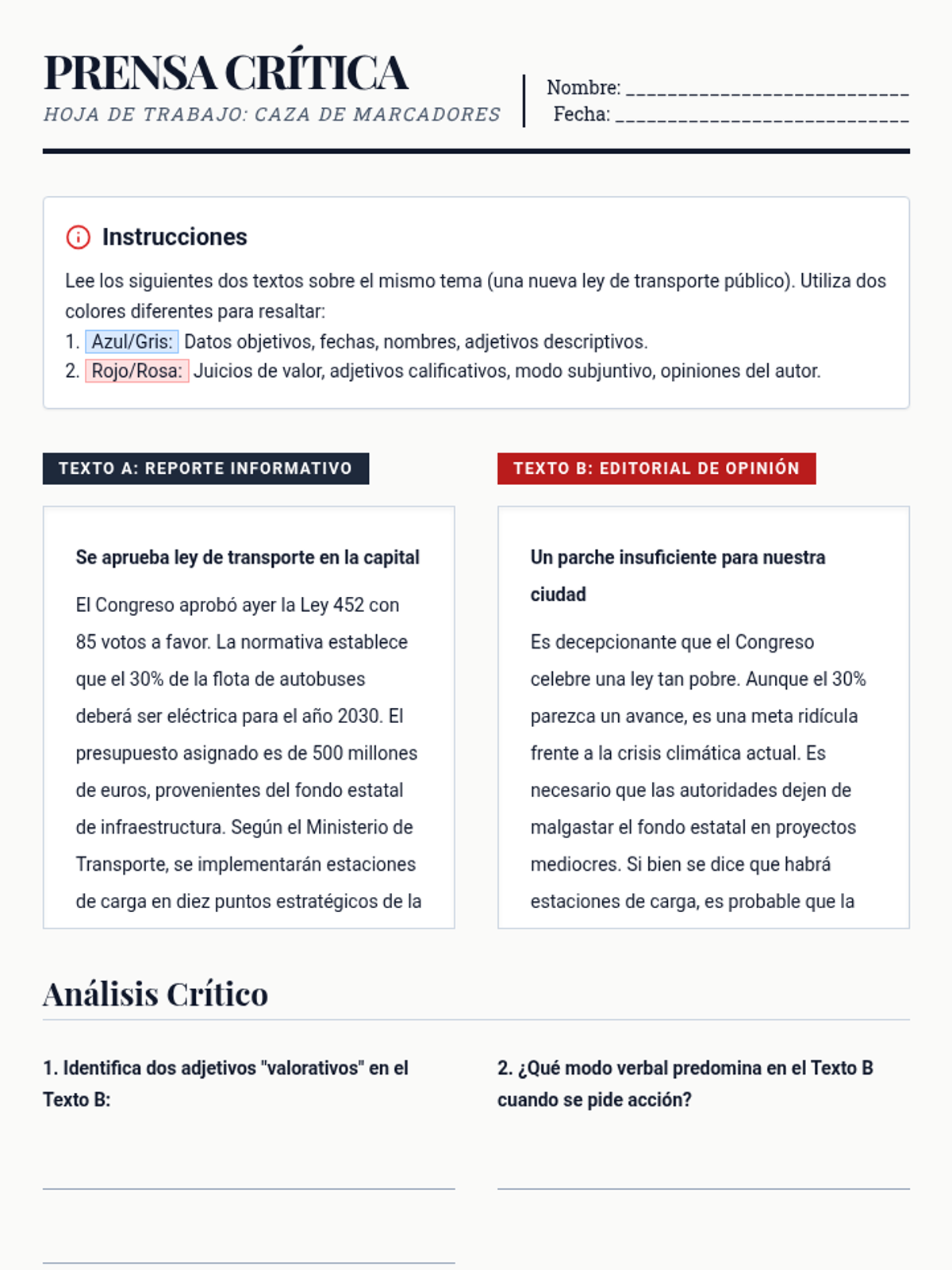 PRENSA CRÍTICA
HOJA DE TRABAJO: CAZA DE MARCADORES

Nombre: ____________________________
Fecha: ____________________________

Instrucciones

Lee los siguientes dos textos sobre el mismo tema (una nueva ley de transporte público). Utiliza dos colores diferentes para resaltar:
1. Azul/Gris: Datos objetivos, fechas, nombres, adjetivos descriptivos.
2. Rojo/Rosa: Juicios de valor, adjetivos calificativos, modo subjuntivo, opiniones del autor.

TEXTO A: REPORTE INFORMATIVO

Se aprueba ley de transporte en la capital

El Congreso aprobó ayer la Ley 452 con 85 votos a favor. La normativa establece que el 30% de la flota de autobuses deberá ser eléctrica para el año 2030. El presupuesto asignado es de 500 millones de euros, provenientes del fondo estatal de infraestructura. Según el Ministerio de Transporte, se implementarán estaciones de carga en diez puntos estratégicos de la

TEXTO B: EDITORIAL DE OPINIÓN

Un parche insuficiente para nuestra ciudad

Es decepcionante que el Congreso celebre una ley tan pobre. Aunque el 30% parezca un avance, es una meta ridícula frente a la crisis climática actual. Es necesario que las autoridades dejen de malgastar el fondo estatal en proyectos mediocres. Si bien se dice que habrá estaciones de carga, es probable que la

Análisis Crítico

1. Identifica dos adjetivos "valorativos" en el Texto B:

2. ¿Qué modo verbal predomina en el Texto B cuando se pide acción?